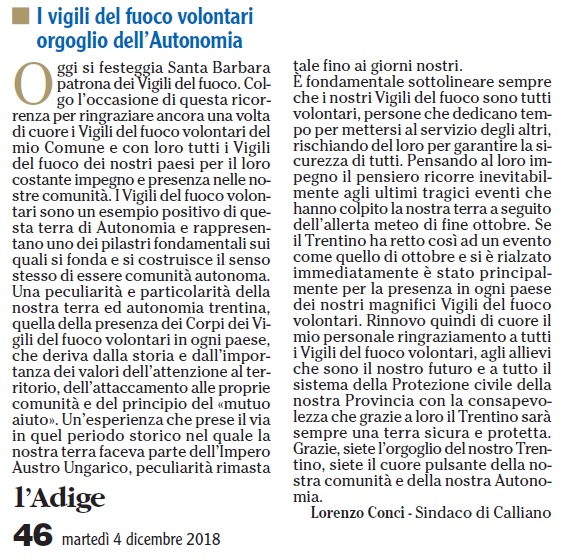 I vigili del fuoco volontari orgoglio dell'Autonomia

Oggi si festeggia Santa Barbara patrona dei Vigili del fuoco. Colgo l'occasione di questa ricorrenza per ringraziare ancora una volta di cuore i Vigili del fuoco volontari del mio Comune e con loro tutti i Vigili del fuoco dei nostri paesi per il loro costante impegno e presenza nelle nostre comunità. I Vigili del fuoco volontari sono un esempio positivo di questa terra di Autonomia e rappresentano uno dei pilastri fondamentali sui quali si fonda e si costruisce il senso stesso di essere comunità autonoma. Una peculiarità e particolarità della nostra terra ed autonomia trentina, quella della presenza dei Corpi dei Vigili del fuoco volontari in ogni paese, che deriva dalla storia e dall'importanza dei valori dell'attenzione al territorio, dell'attaccamento alle proprie comunità e del principio del «mutuo aiuto». Un'esperienza che prese il via in quel periodo storico nel quale la nostra terra faceva parte dell'Impero Austro Ungarico, peculiarità rimasta tale fino ai giorni nostri.
È fondamentale sottolineare sempre che i nostri Vigili del fuoco sono tutti volontari, persone che dedicano tempo per mettersi al servizio degli altri, rischiando del loro per garantire la sicurezza di tutti. Pensando al loro impegno il pensiero ricorre inevitabilmente agli ultimi tragici eventi che hanno colpito la nostra terra a seguito dell'allerta meteo di fine ottobre. Se il Trentino ha retto così ad un evento come quello di ottobre e si è rialzato immediatamente è stato principalmente per la presenza in ogni paese dei nostri magnifici Vigili del fuoco volontari. Rinnovo quindi di cuore il mio personale ringraziamento a tutti i Vigili del fuoco volontari, agli allievi che sono il nostro futuro e a tutto il sistema della Protezione civile della nostra Provincia con la consapevolezza che grazie a loro il Trentino sarà sempre una terra sicura e protetta. Grazie, siete l'orgoglio del nostro Trentino, siete il cuore pulsante della nostra comunità e della nostra Autonomia.

Lorenzo Conci - Sindaco di Calliano

l'Adige

46 martedì 4 dicembre 2018